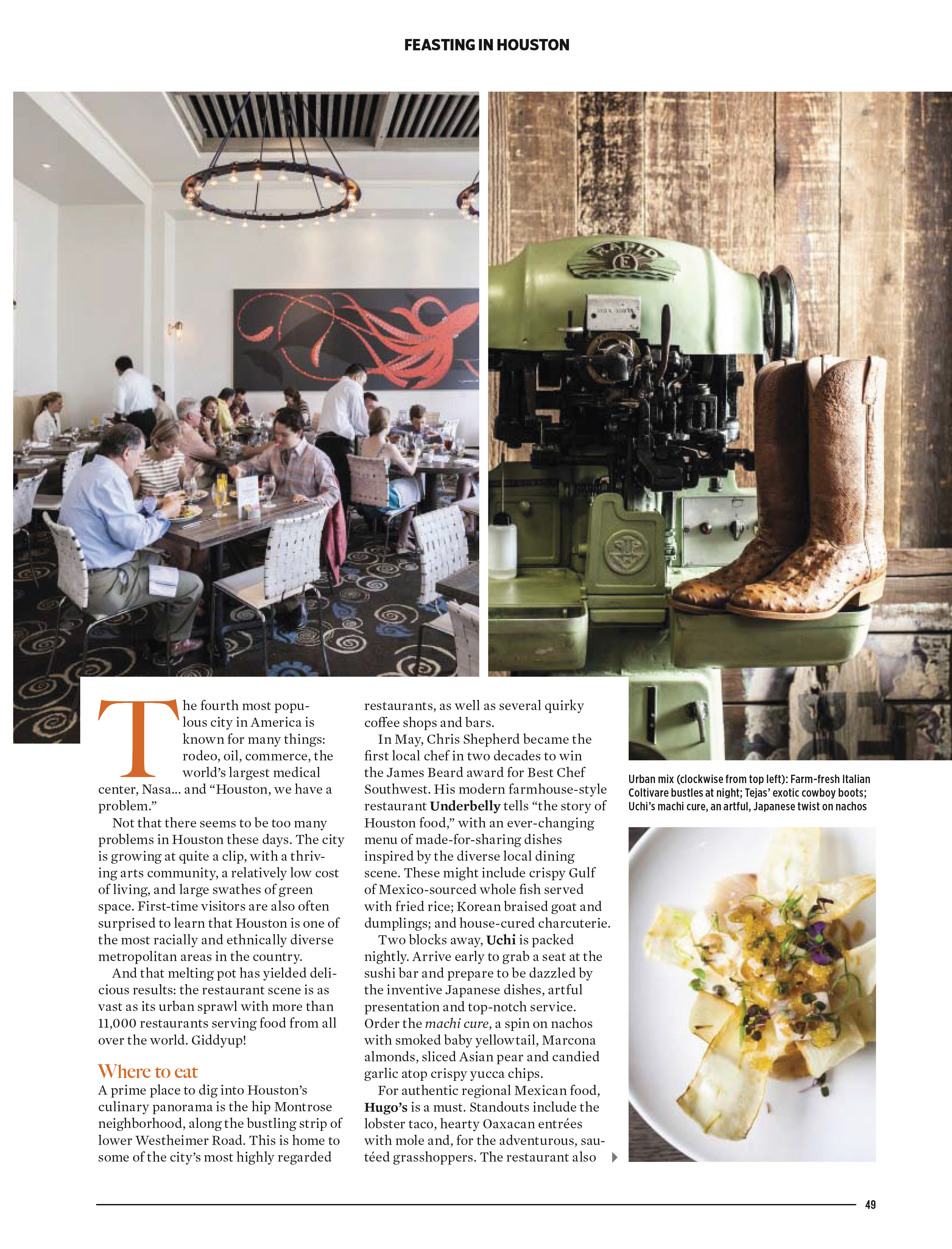 FEASTING IN HOUSTON

The fourth most populous city in America is known for many things: rodeo, oil, commerce, the world's largest medical center, Nasa... and "Houston, we have a problem."

Not that there seems to be too many problems in Houston these days. The city is growing at quite a clip, with a thriving arts community, a relatively low cost of living, and large swathes of green space. First-time visitors are also often surprised to learn that Houston is one of the most racially and ethnically diverse metropolitan areas in the country.

And that melting pot has yielded delicious results: the restaurant scene is as vast as its urban sprawl with more than 11,000 restaurants serving food from all over the world. Giddyup!

Where to eat

A prime place to dig into Houston's culinary panorama is the hip Montrose neighborhood, along the bustling strip of lower Westheimer Road. This is home to some of the city's most highly regarded restaurants, as well as several quirky coffee shops and bars.

In May, Chris Shepherd became the first local chef in two decades to win the James Beard award for Best Chef Southwest. His modern farmhouse-style restaurant Underbelly tells "the story of Houston food," with an ever-changing menu of made-for-sharing dishes inspired by the diverse local dining scene. These might include crispy Gulf of Mexico-sourced whole fish served with fried rice; Korean braised goat and dumplings; and house-cured charcuterie.

Two blocks away, Uchi is packed nightly. Arrive early to grab a seat at the sushi bar and prepare to be dazzled by the inventive Japanese dishes, artful presentation and top-notch service. Order the machi cure, a spin on nachos with smoked baby yellowtail, Marcona almonds, sliced Asian pear and candied garlic atop crispy yucca chips.

For authentic regional Mexican food, Hugo's is a must. Standouts include the lobster taco, hearty Oaxacan entrées with mole and, for the adventurous, sautéed grasshoppers. The restaurant also

Urban mix (clockwise from top left): Farm-fresh Italian Coltivare bustles at night; Tejas' exotic cowboy boots; Uchi's machi cure, an artful, Japanese twist on nachos

49